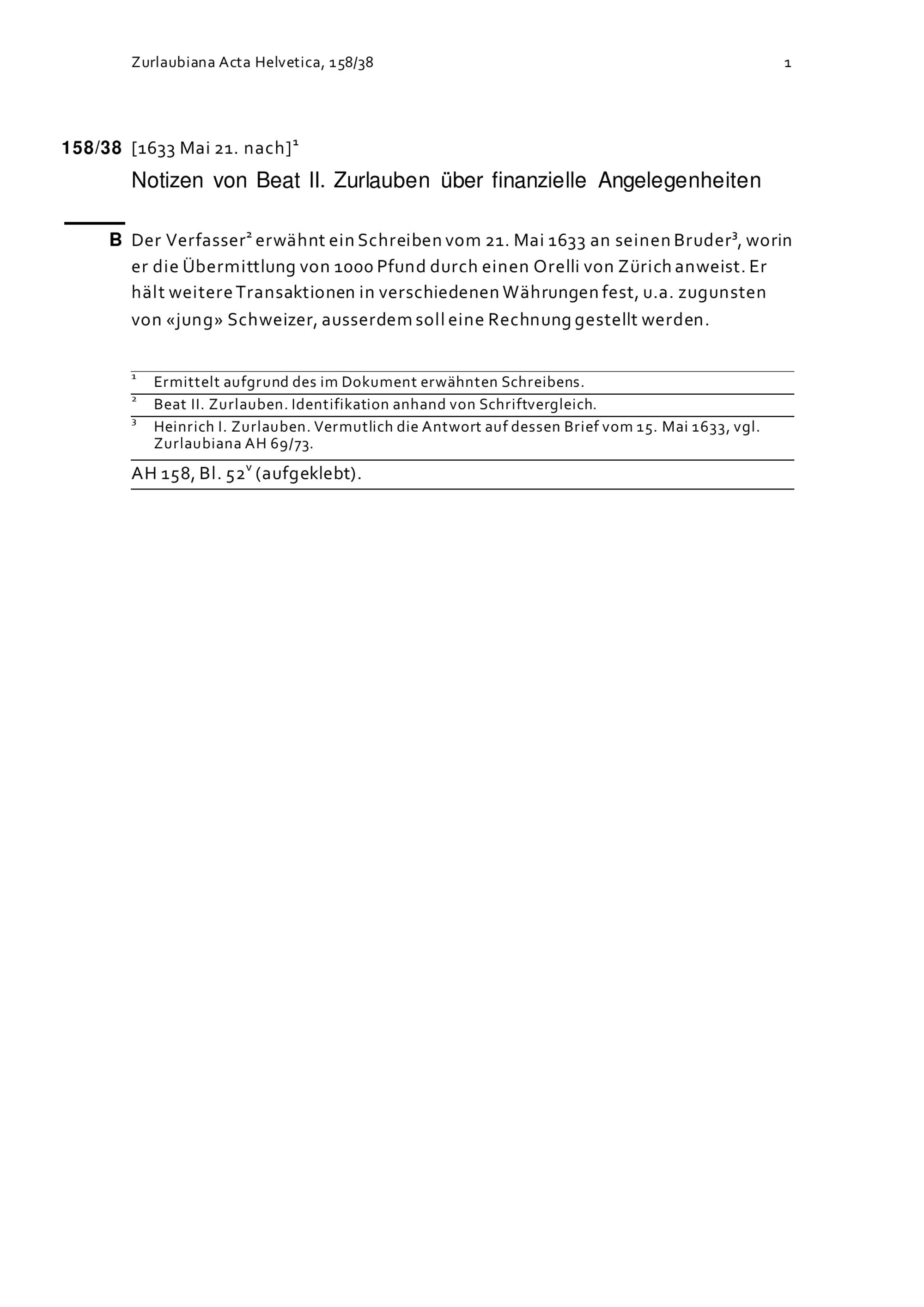 Zurlaubiana Acta Helvetica, 158/38 1

158/38 [1633 Mai 21. nach]$^1$

Notizen von Beat II. Zurlauben über finanzielle Angelegenheiten

B Der Verfasser$^2$ erwähnt ein Schreiben vom 21. Mai 1633 an seinen Bruder$^3$, worin er die Übermittlung von 1000 Pfund durch einen Orelli von Zürich anweist. Er hält weitere Transaktionen in verschiedenen Währungen fest, u.a. zugunsten von «jung» Schweizer, ausserdem soll eine Rechnung gestellt werden.

$^1$ Ermittelt aufgrund des im Dokument erwähnten Schreibens.

$^2$ Beat II. Zurlauben. Identifikation anhand von Schriftvergleich.

$^3$ Heinrich I. Zurlauben. Vermutlich die Antwort auf dessen Brief vom 15. Mai 1633, vgl. Zurlaubiana AH 69/73.

AH 158, Bl. 52$^v$ (aufgeklebt).